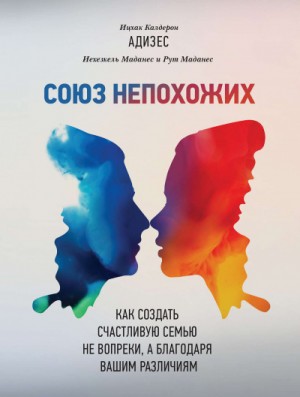 Ицхак Калдерон
АДИЗЕС
Иехезкель Маданес и Рут Маданес

СОЮЗ НЕПОХОЖИХ

КАК СОЗДАТЬ СЧАСТЛИВУЮ СЕМЬЮ НЕ ВОПРЕКИ, А БЛАГОДАРЯ ВАШИМ РАЗЛИЧИЯМ